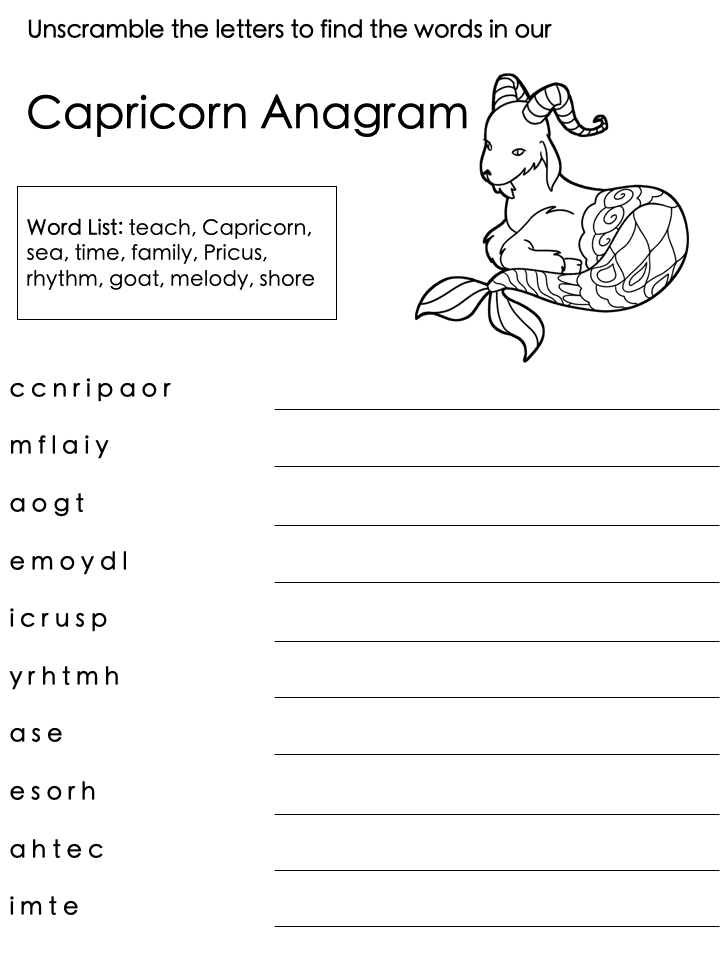 Unscramble the letters to find the words in our

Capricorn Anagram

Word List: teach, Capricorn, sea, time, family, Pricus, rhythm, goat, melody, shore

c c n r i p a o r

m f l a i y

a o g t

e m o y d l

i c r u s p

y r h t m h

a s e

e s o r h

a h t e c

i m t e